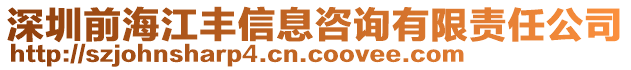 深圳前海江丰信息咨询有限责任公司
http://szjohnsharp4.cn.coovee.com